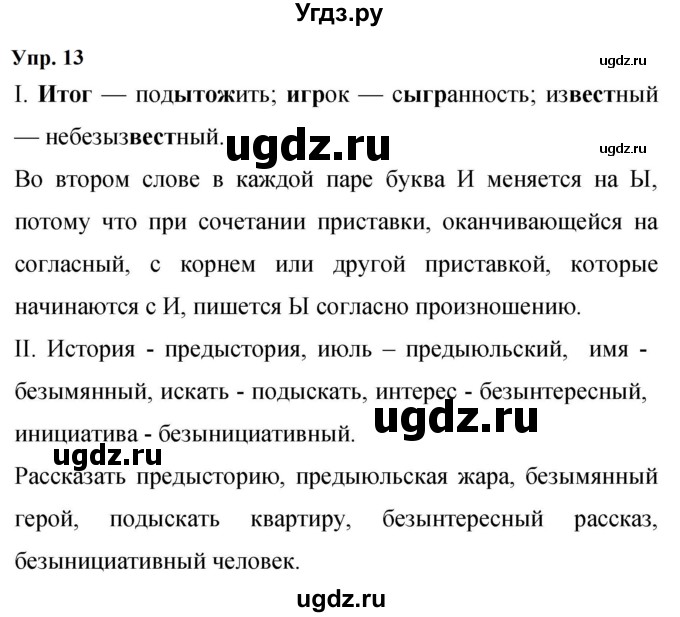 Угдз.ру

Упр. 13

ugdz.ru

I. Итог — подытожить; игрок — сыгранность; известный — небезызвестный.

ugdz.ru

ugdz.ru

Во втором слове в каждой паре буква И меняется на Ы, потому что при сочетании приставки, оканчивающейся на согласный, с корнем или другой приставкой, которые начинаются с И, пишется Ы согласно произношению.

II. История - предыстория, июль – предыюльский, имя - безымянный, искать - подыскать, интерес - безынтересный, инициатива - безынициативный.

ugdz.ru

ugdz.ru

Рассказать предысторию, предыюльская жара, безымянный герой, подыскать квартиру, безынтересный рассказ, безынициативный человек.

ugdz.ru